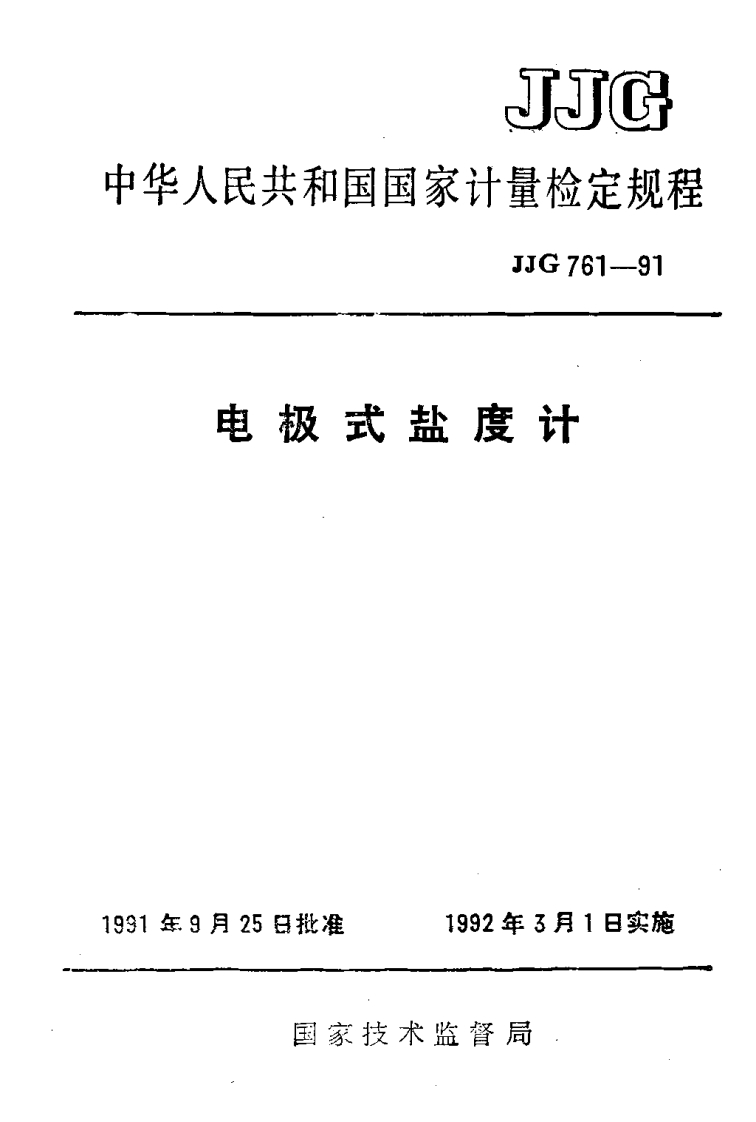 JJG

中华人民共和国国家计量检定规程

JJG 761—91

电极式盐度计

1991年9月25日批准　　1992年3月1日实施

国家技术监督局